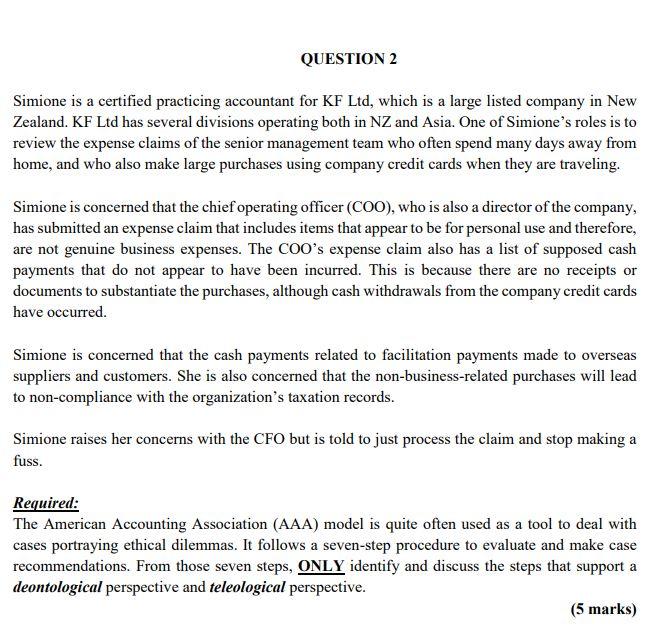 QUESTION 2

Simione is a certified practicing accountant for KF Ltd, which is a large listed company in New Zealand. KF Ltd has several divisions operating both in NZ and Asia. One of Simione's roles is to review the expense claims of the senior management team who often spend many days away from home, and who also make large purchases using company credit cards when they are traveling.

Simione is concerned that the chief operating officer (COO), who is also a director of the company, has submitted an expense claim that includes items that appear to be for personal use and therefore, are not genuine business expenses. The COO's expense claim also has a list of supposed cash payments that do not appear to have been incurred. This is because there are no receipts or documents to substantiate the purchases, although cash withdrawals from the company credit cards have occurred.

Simione is concerned that the cash payments related to facilitation payments made to overseas suppliers and customers. She is also concerned that the non-business-related purchases will lead to non-compliance with the organization's taxation records.

Simione raises her concerns with the CFO but is told to just process the claim and stop making a fuss.

Required:
The American Accounting Association (AAA) model is quite often used as a tool to deal with cases portraying ethical dilemmas. It follows a seven-step procedure to evaluate and make case recommendations. From those seven steps, ONLY identify and discuss the steps that support a deontological perspective and teleological perspective.

(5 marks)